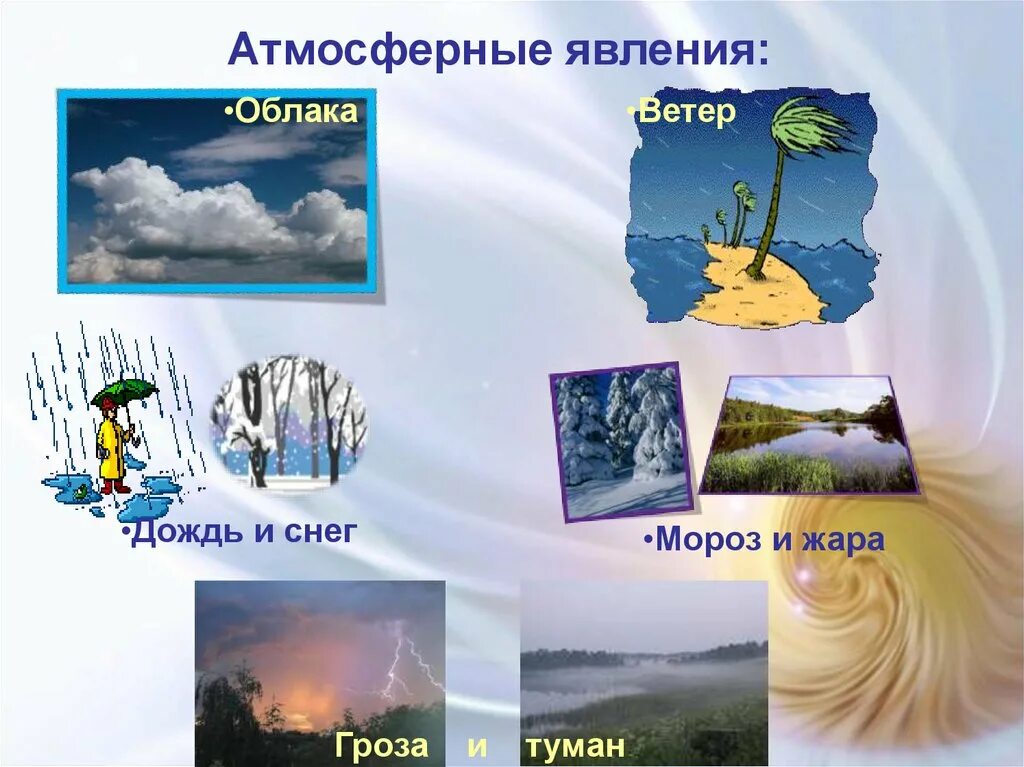 Атмосферные явления:

•Облака

•Ветер

•Дождь и снег

•Мороз и жара

Гроза и туман